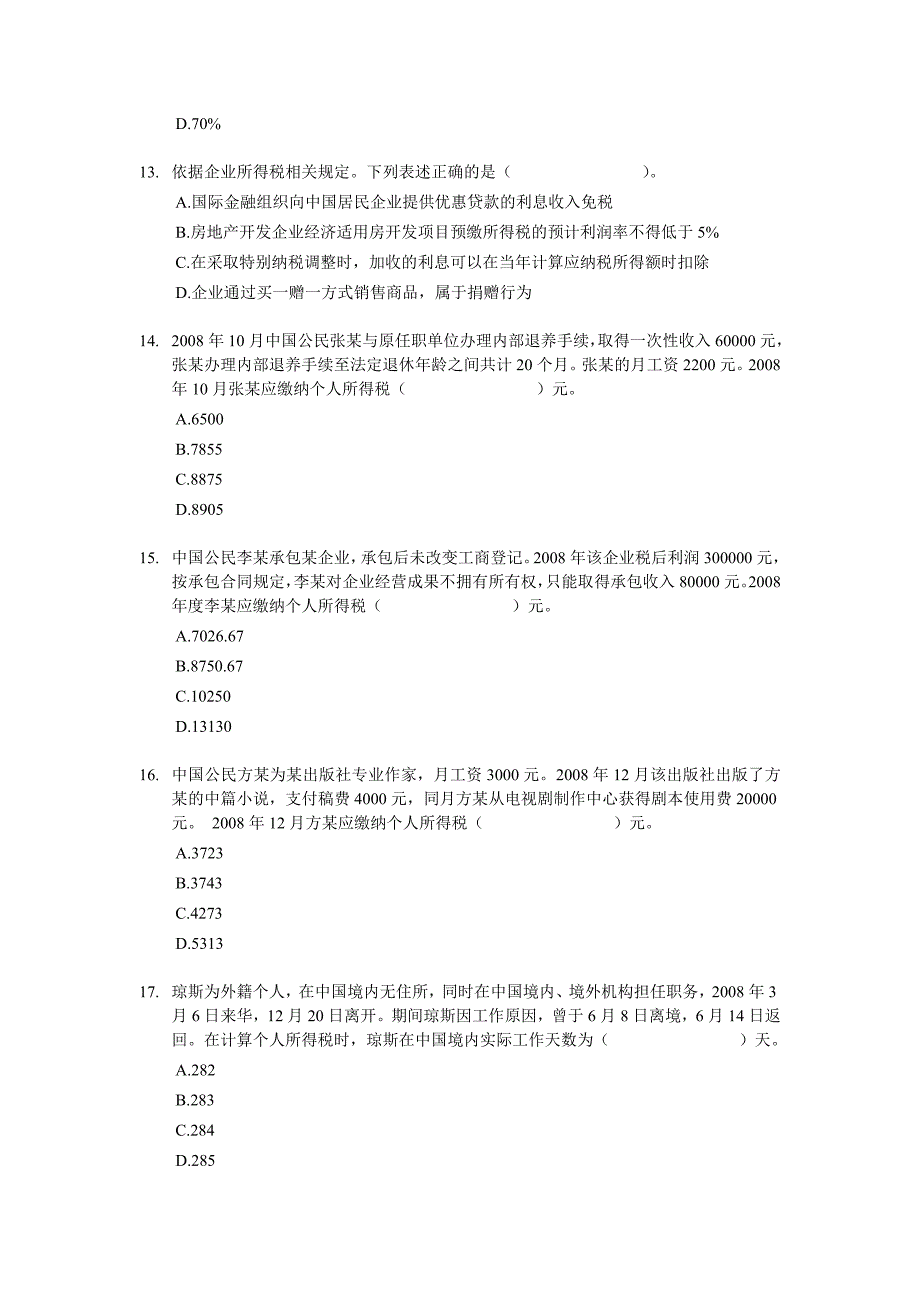 D.70%

13. 依据企业所得税相关规定。下列表述正确的是（　　　　　　　）。

A.国际金融组织向中国居民企业提供优惠贷款的利息收入免税

B.房地产开发企业经济适用房开发项目预缴所得税的预计利润率不得低于 5%

C.在采取特别纳税调整时，加收的利息可以在当年计算应纳税所得额时扣除

D.企业通过买一赠一方式销售商品，属于捐赠行为

14. 2008 年 10 月中国公民张某与原任职单位办理内部退养手续，取得一次性收入 60000 元，张某办理内部退养手续至法定退休年龄之间共计 20 个月。张某的月工资 2200 元。2008 年 10 月张某应缴纳个人所得税（　　　　　　　）元。

A.6500

B.7855

C.8875

D.8905

15. 中国公民李某承包某企业，承包后未改变工商登记。2008 年该企业税后利润 300000 元，按承包合同规定，李某对企业经营成果不拥有所有权，只能取得承包收入 80000 元。2008 年度李某应缴纳个人所得税（　　　　　　　）元。

A.7026.67

B.8750.67

C.10250

D.13130

16. 中国公民方某为某出版社专业作家，月工资 3000 元。2008 年 12 月该出版社出版了方某的中篇小说，支付稿费 4000 元，同月方某从电视剧制作中心获得剧本使用费 20000 元。 2008 年 12 月方某应缴纳个人所得税（　　　　　　　）元。

A.3723

B.3743

C.4273

D.5313

17. 琼斯为外籍个人，在中国境内无住所，同时在中国境内、境外机构担任职务，2008 年 3 月 6 日来华，12 月 20 日离开。期间琼斯因工作原因，曾于 6 月 8 日离境，6 月 14 日返回。在计算个人所得税时，琼斯在中国境内实际工作天数为（　　　　　　　）天。

A.282

B.283

C.284

D.285